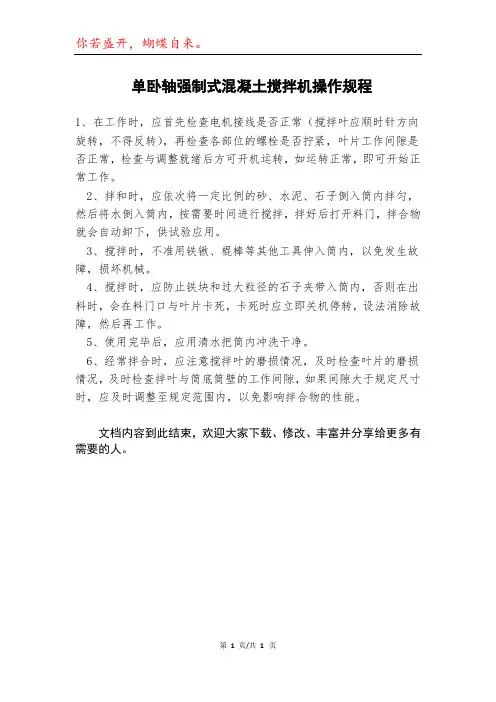 你若盛开，蝴蝶自来。

单卧轴强制式混凝土搅拌机操作规程

1、在工作时，应首先检查电机接线是否正常（搅拌叶应顺时针方向旋转，不得反转），再检查各部位的螺栓是否拧紧，叶片工作间隙是否正常，检查与调整就绪后方可开机运转，如运转正常，即可开始正常工作。

2、拌和时，应依次将一定比例的砂、水泥、石子倒入筒内拌匀，然后将水倒入筒内，按需要时间进行搅拌，拌好后打开料门，拌合物就会自动卸下，供试验应用。

3、搅拌时，不准用铁锹、棍棒等其他工具伸入筒内，以免发生故障，损坏机械。

4、搅拌时，应防止铁块和过大粒径的石子夹带入筒内，否则在出料时，会在料门口与叶片卡死，卡死时应立即关机停转，设法消除故障，然后再工作。

5、使用完毕后，应用清水把筒内冲洗干净。

6、经常拌合时，应注意搅拌叶的磨损情况，及时检查叶片的磨损情况，及时检查拌叶与筒底筒壁的工作间隙，如果间隙大于规定尺寸时，应及时调整至规定范围内，以免影响拌合物的性能。

文档内容到此结束，欢迎大家下载、修改、丰富并分享给更多有需要的人。

第 1 页/共 1 页